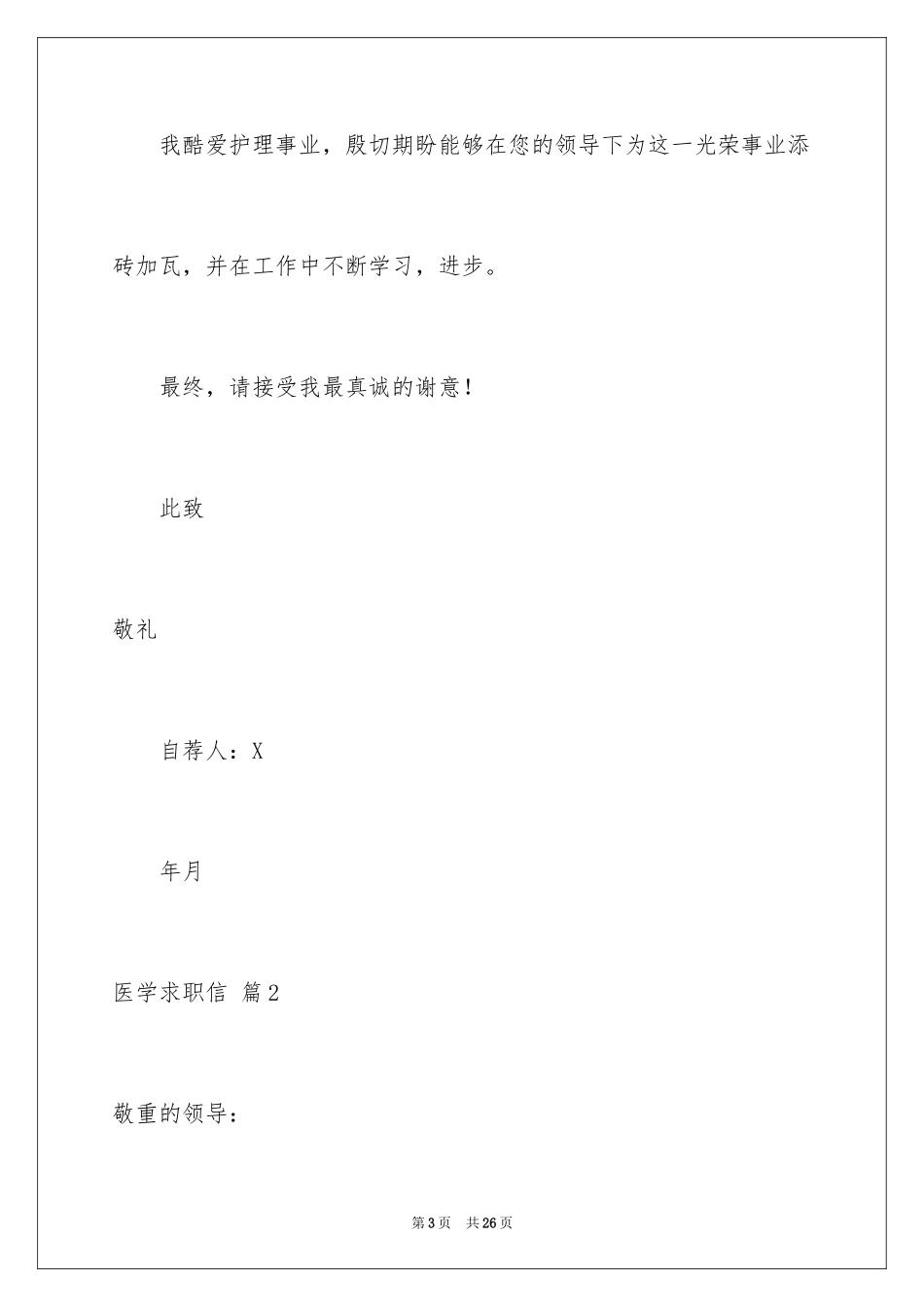 我酷爱护理事业，殷切期盼能够在您的领导下为这一光荣事业添砖加瓦，并在工作中不断学习，进步。

最终，请接受我最真诚的谢意！

此致

敬礼

自荐人：X

年月

医学求职信 篇2

敬重的领导：

第3页 共26页